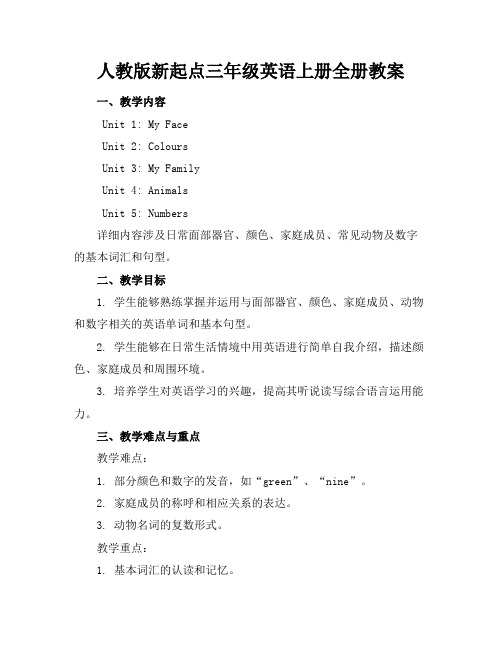 人教版新起点三年级英语上册全册教案

一、教学内容

Unit 1: My Face

Unit 2: Colours

Unit 3: My Family

Unit 4: Animals

Unit 5: Numbers

详细内容涉及日常面部器官、颜色、家庭成员、常见动物及数字的基本词汇和句型。

二、教学目标

1. 学生能够熟练掌握并运用与面部器官、颜色、家庭成员、动物和数字相关的英语单词和基本句型。

2. 学生能够在日常生活情境中用英语进行简单自我介绍，描述颜色、家庭成员和周围环境。

3. 培养学生对英语学习的兴趣，提高其听说读写综合语言运用能力。

三、教学难点与重点

教学难点：

1. 部分颜色和数字的发音，如“green”、“nine”。

2. 家庭成员的称呼和相应关系的表达。

3. 动物名词的复数形式。

教学重点：

1. 基本词汇的认读和记忆。